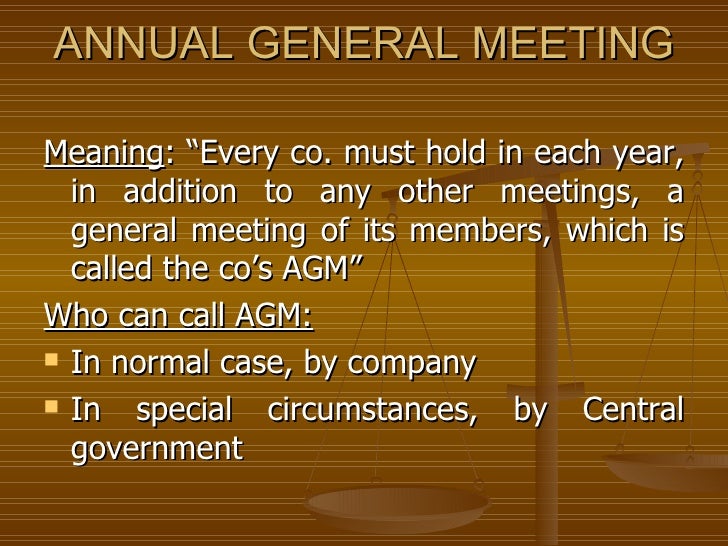 ANNUAL GENERAL MEETING

Meaning: "Every co. must hold in each year, in addition to any other meetings, a general meeting of its members, which is called the co's AGM"

Who can call AGM:

• In normal case, by company
• In special circumstances, by Central government